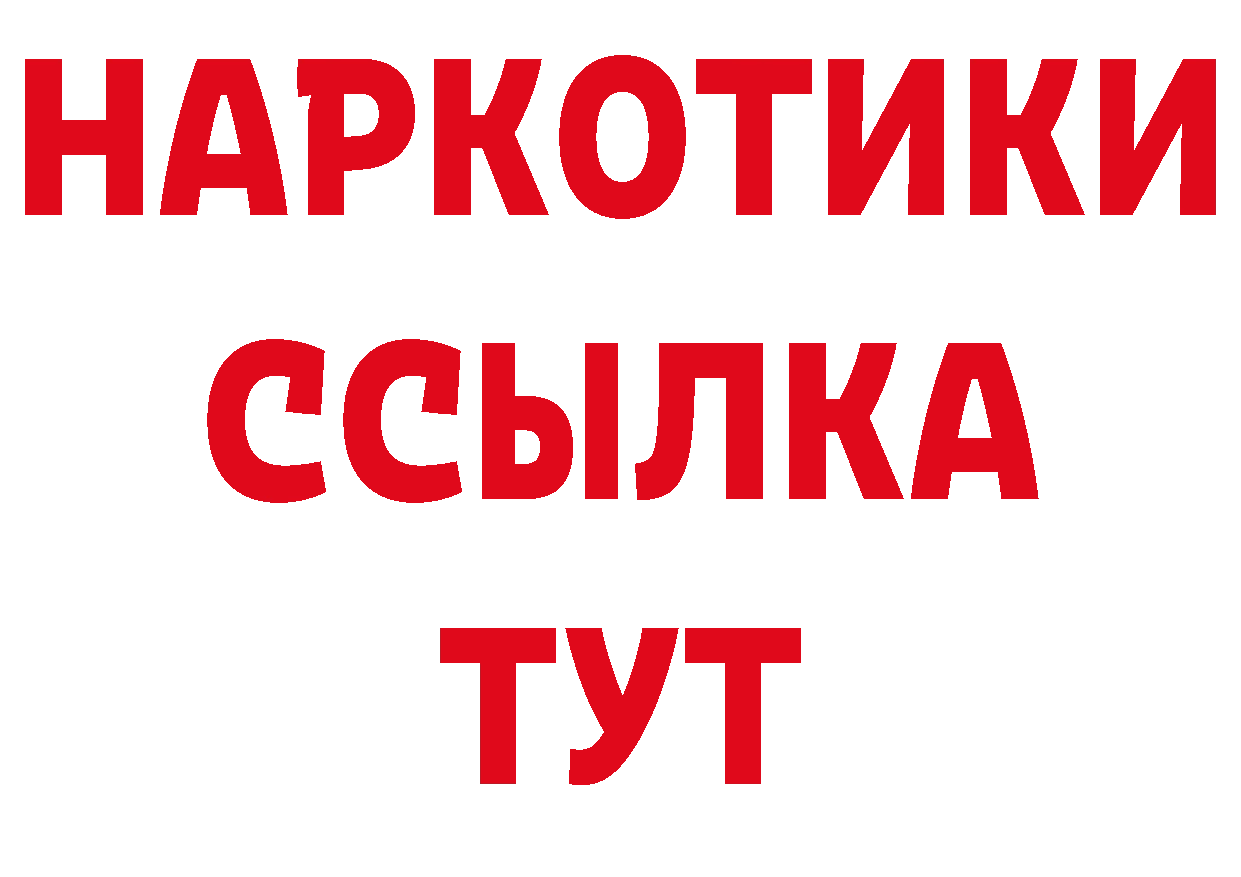 НАРКОТИКИ
ССЫЛКА
ТУТ